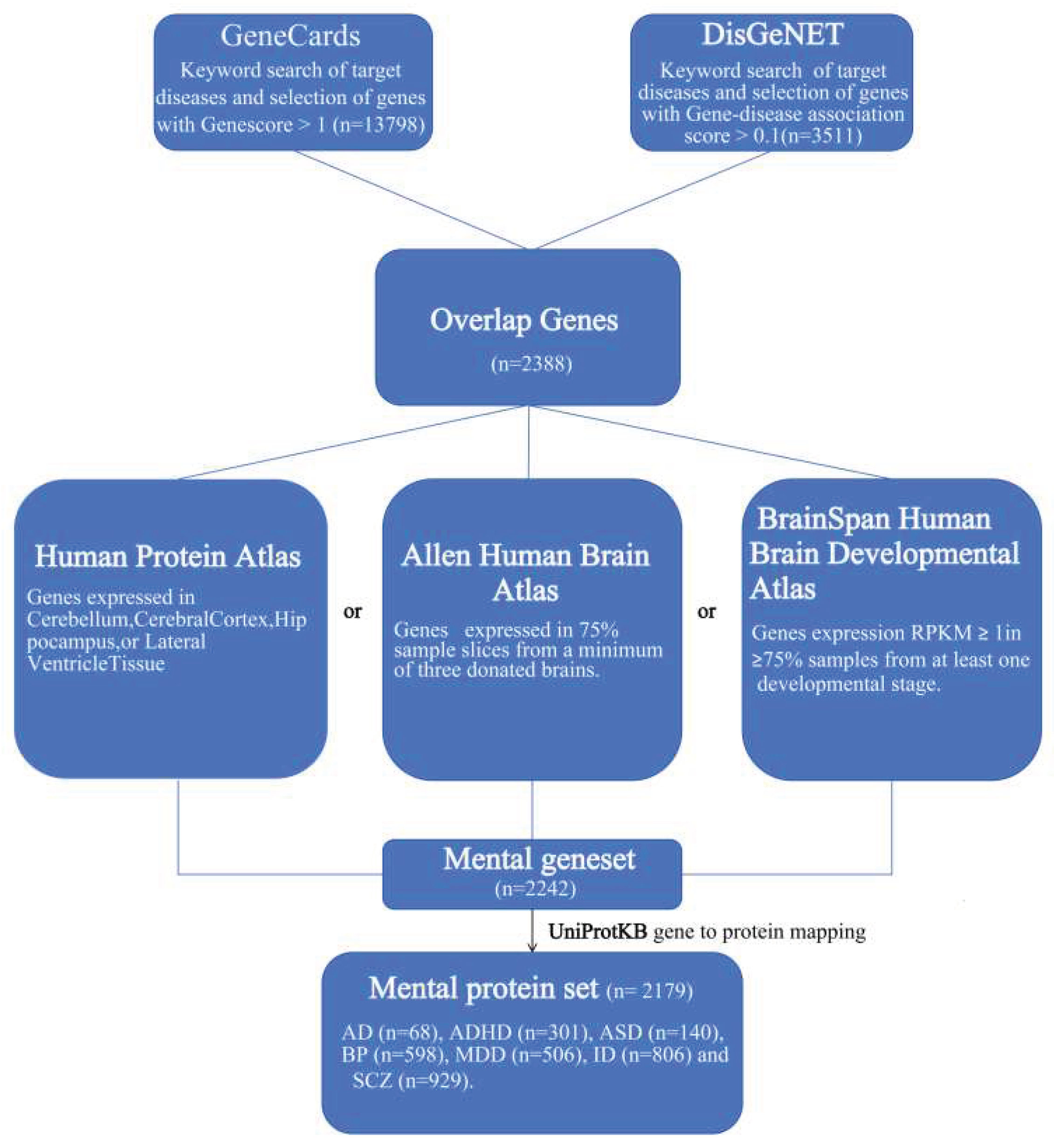 GeneCards
Keyword search of target diseases and selection of genes with Genescore > 1 (n=13798)

DisGeNET
Keyword search of target diseases and selection of genes with Gene-disease association score > 0.1(n=3511)

Overlap Genes
(n=2388)

Human Protein Atlas
Genes expressed in Cerebellum,CerebralCortex,Hippocampus,or Lateral VentricleTissue

or

Allen Human Brain Atlas
Genes expressed in 75% sample slices from a minimum of three donated brains.

or

BrainSpan Human Brain Developmental Atlas
Genes expression RPKM ≥ 1in ≥75% samples from at least one developmental stage.

Mental geneset
(n=2242)

UniProtKB gene to protein mapping

Mental protein set (n= 2179)
AD (n=68), ADHD (n=301), ASD (n=140), BP (n=598), MDD (n=506), ID (n=806) and SCZ (n=929).